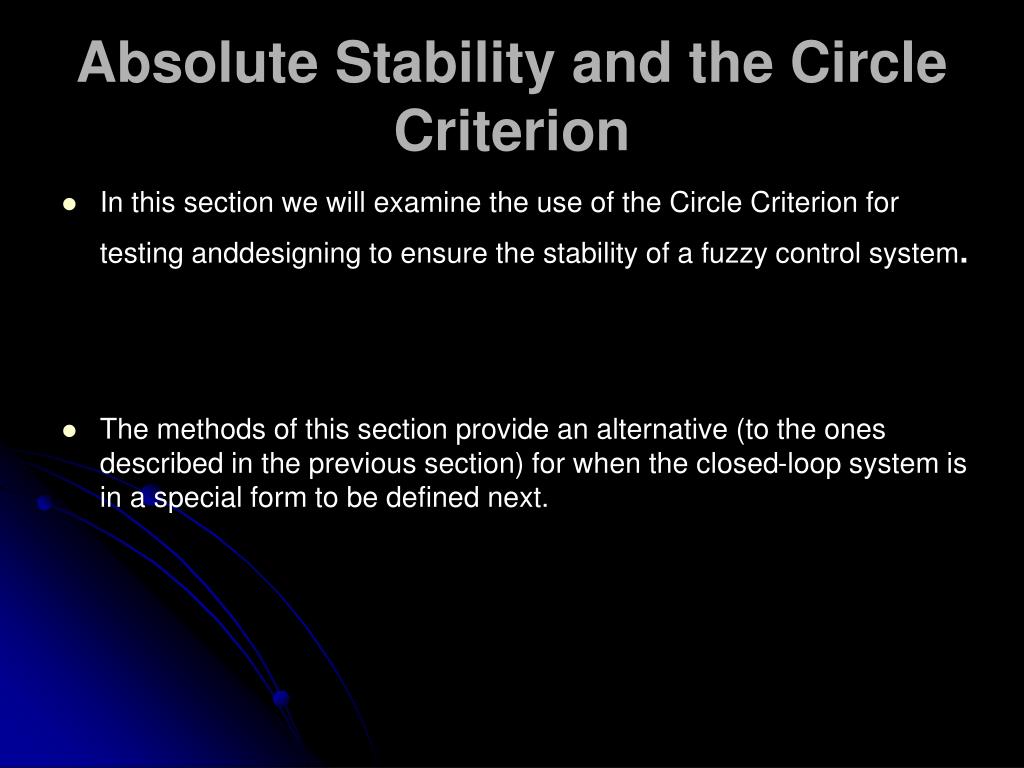 Absolute Stability and the Circle Criterion

In this section we will examine the use of the Circle Criterion for testing anddesigning to ensure the stability of a fuzzy control system.

The methods of this section provide an alternative (to the ones described in the previous section) for when the closed-loop system is in a special form to be defined next.